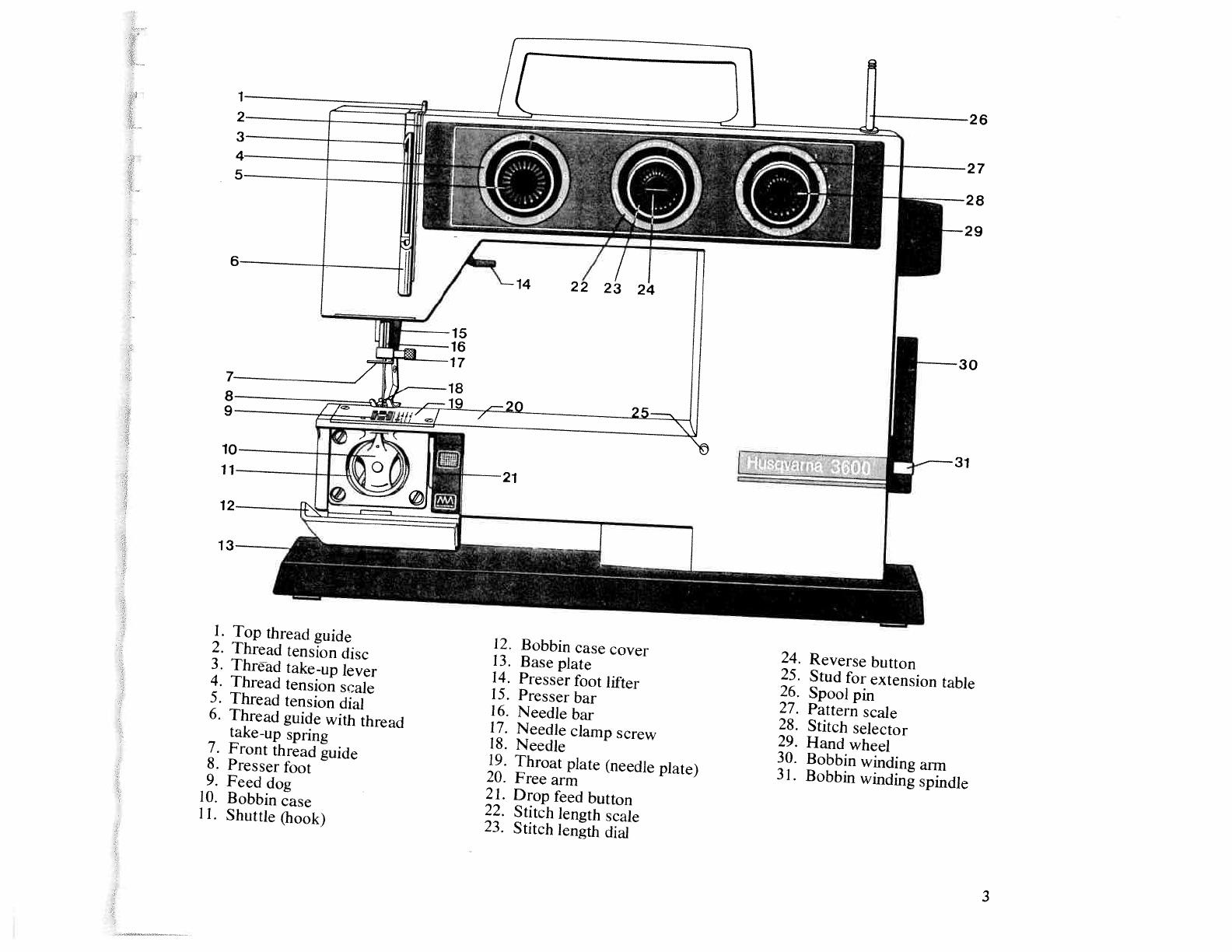 1
2
3
4
5
6
7
8
9
10
11
12
13
14
15
16
17
18
19
20
21
22 23 24
25
26
27
28
29
30
31

Husqvarna 3600

1. Top thread guide
2. Thread tension disc
3. Thread take-up lever
4. Thread tension scale
5. Thread tension dial
6. Thread guide with thread take-up spring
7. Front thread guide
8. Presser foot
9. Feed dog
10. Bobbin case
11. Shuttle (hook)

12. Bobbin case cover
13. Base plate
14. Presser foot lifter
15. Presser bar
16. Needle bar
17. Needle clamp screw
18. Needle
19. Throat plate (needle plate)
20. Free arm
21. Drop feed button
22. Stitch length scale
23. Stitch length dial

24. Reverse button
25. Stud for extension table
26. Spool pin
27. Pattern scale
28. Stitch selector
29. Hand wheel
30. Bobbin winding arm
31. Bobbin winding spindle

3